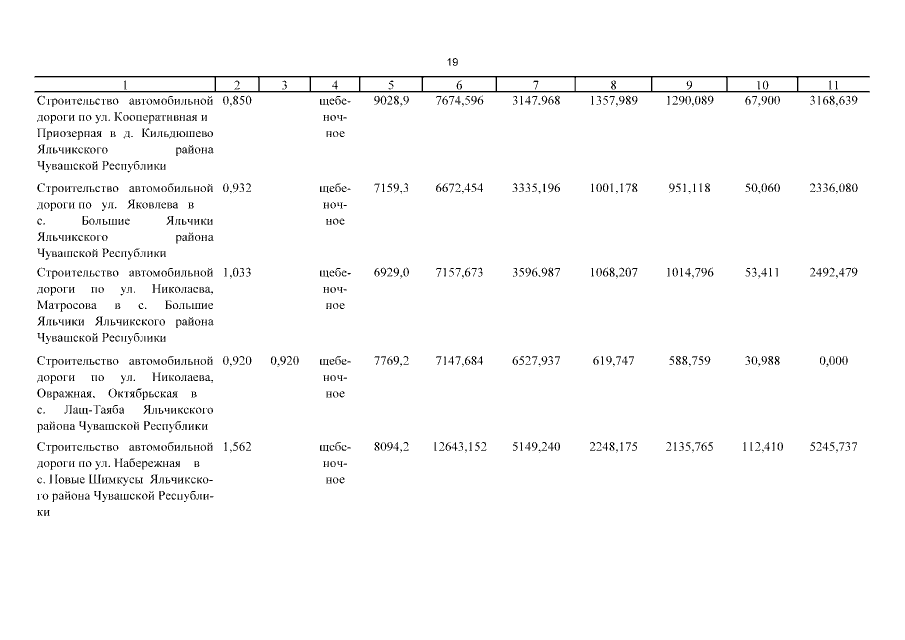 19

| 1 | 2 | 3 | 4 | 5 | 6 | 7 | 8 | 9 | 10 | 11 |
|---|---|---|---|---|---|---|---|---|---|---|
| Строительство автомобильной дороги по ул. Кооперативная и Приозерная в д. Кильдюшево Яльчикского района Чувашской Республики | 0,850 | | щебеночное | 9028,9 | 7674,596 | 3147,968 | 1357,989 | 1290,089 | 67,900 | 3168,639 |
| Строительство автомобильной дороги по ул. Яковлева в с. Большие Яльчики Яльчикского района Чувашской Республики | 0,932 | | щебеночное | 7159,3 | 6672,454 | 3335,196 | 1001,178 | 951,118 | 50,060 | 2336,080 |
| Строительство автомобильной дороги по ул. Николаева, Матросова в с. Большие Яльчики Яльчикского района Чувашской Республики | 1,033 | | щебеночное | 6929,0 | 7157,673 | 3596,987 | 1068,207 | 1014,796 | 53,411 | 2492,479 |
| Строительство автомобильной дороги по ул. Николаева, Овражная, Октябрьская в с. Лащ-Таяба Яльчикского района Чувашской Республики | 0,920 | 0,920 | щебеночное | 7769,2 | 7147,684 | 6527,937 | 619,747 | 588,759 | 30,988 | 0,000 |
| Строительство автомобильной дороги по ул. Набережная в с. Новые Шимкусы Яльчикского района Чувашской Республики | 1,562 | | щебеночное | 8094,2 | 12643,152 | 5149,240 | 2248,175 | 2135,765 | 112,410 | 5245,737 |